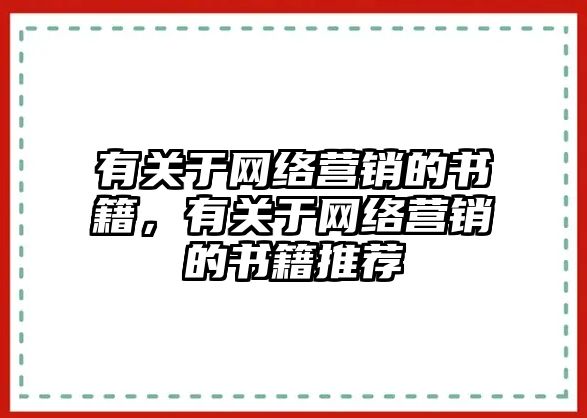 有关于网络营销的书籍，有关于网络营销的书籍推荐